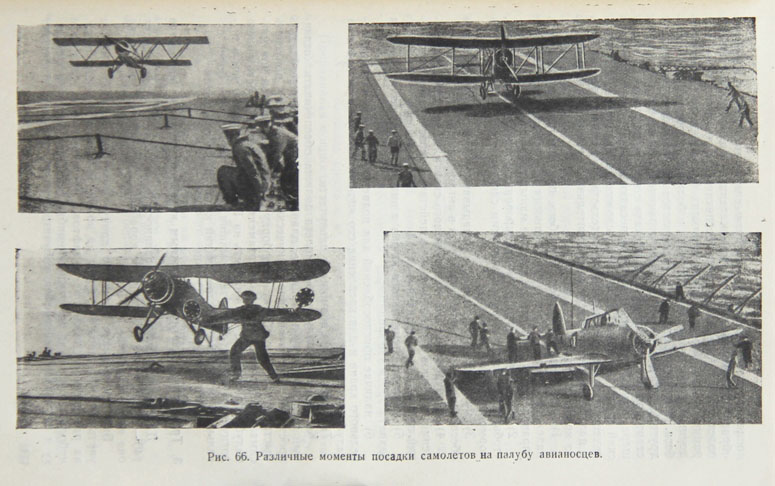 Рис. 66. Различные моменты посадки самолетов на палубу авианосцев.